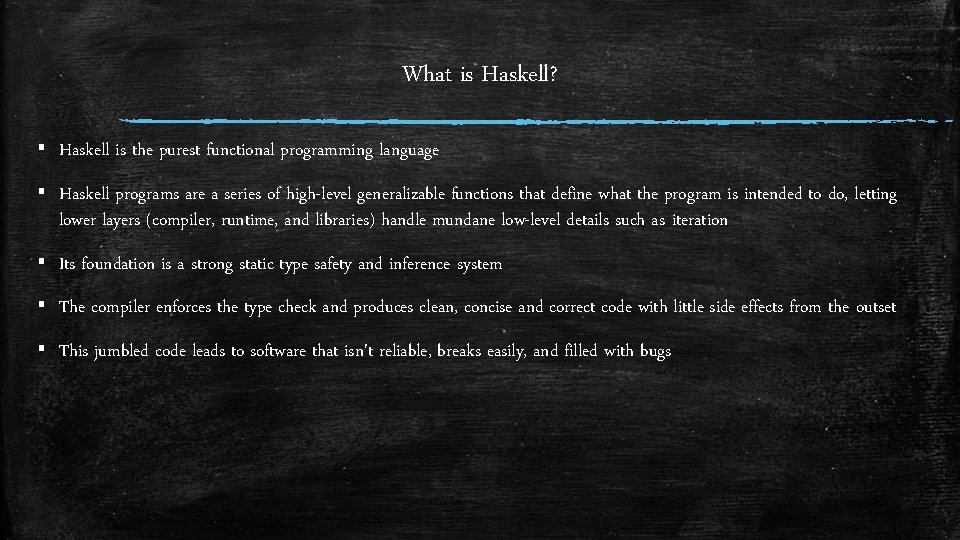 What is Haskell?

▪ Haskell is the purest functional programming language

▪ Haskell programs are a series of high-level generalizable functions that define what the program is intended to do, letting lower layers (compiler, runtime, and libraries) handle mundane low-level details such as iteration

▪ Its foundation is a strong static type safety and inference system

▪ The compiler enforces the type check and produces clean, concise and correct code with little side effects from the outset

▪ This jumbled code leads to software that isn't reliable, breaks easily, and filled with bugs